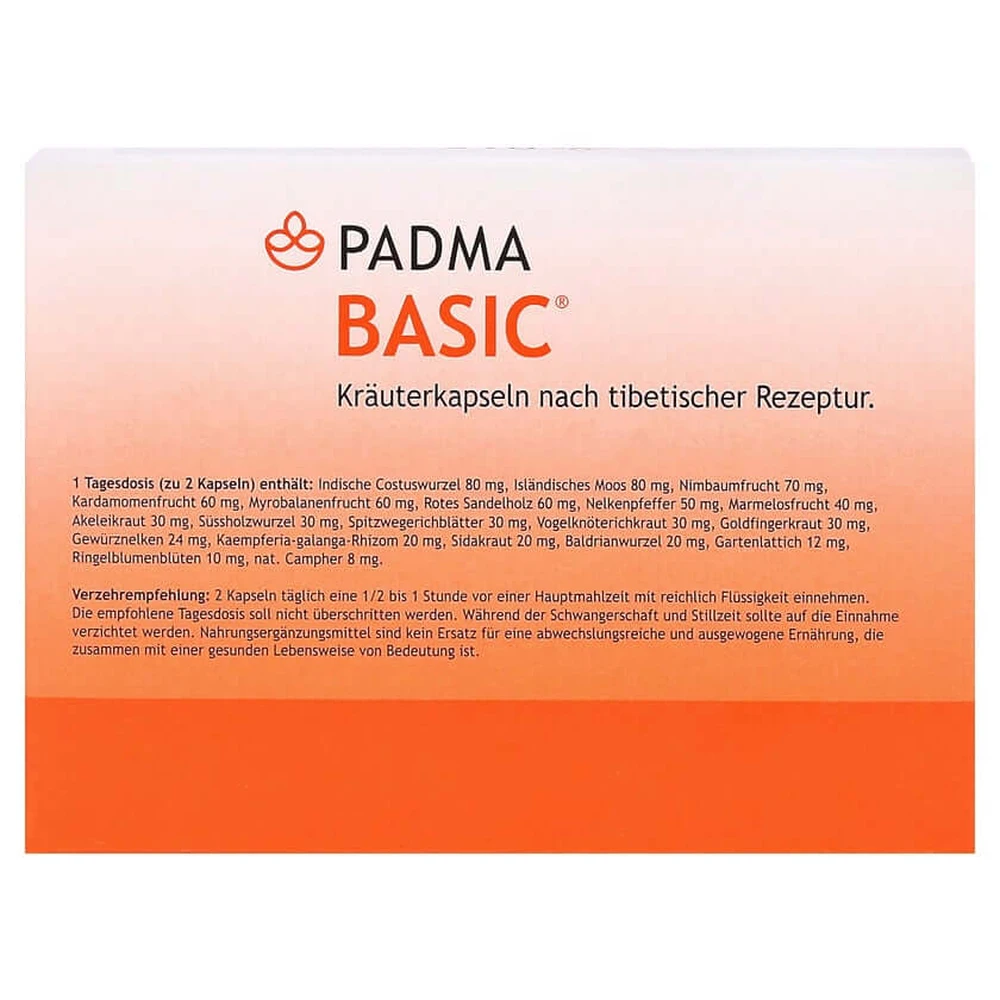 PADMA
BASIC®
Kräuterkapseln nach tibetischer Rezeptur.

1 Tagesdosis (zu 2 Kapseln) enthält: Indische Costuswurzel 80 mg, Isländisches Moos 80 mg, Nimbaumfrucht 70 mg, Kardamomenfrucht 60 mg, Myrobalanenfrucht 60 mg, Rotes Sandelholz 60 mg, Nelkenpfeffer 50 mg, Marmelosfrucht 40 mg, Akeleikraut 30 mg, Süssholzwurzel 30 mg, Spitzwegerichblätter 30 mg, Vogelknöterichkraut 30 mg, Goldfingerkraut 30 mg, Gewürznelken 24 mg, Kaempferia-galanga-Rhizom 20 mg, Sidakraut 20 mg, Baldrianwurzel 20 mg, Gartenlattich 12 mg, Ringelblumenblüten 10 mg, nat. Campher 8 mg.

Verzehrempfehlung: 2 Kapseln täglich eine 1/2 bis 1 Stunde vor einer Hauptmahlzeit mit reichlich Flüssigkeit einnehmen. Die empfohlene Tagesdosis soll nicht überschritten werden. Während der Schwangerschaft und Stillzeit sollte auf die Einnahme verzichtet werden. Nahrungsergänzungsmittel sind kein Ersatz für eine abwechslungsreiche und ausgewogene Ernährung, die zusammen mit einer gesunden Lebensweise von Bedeutung ist.